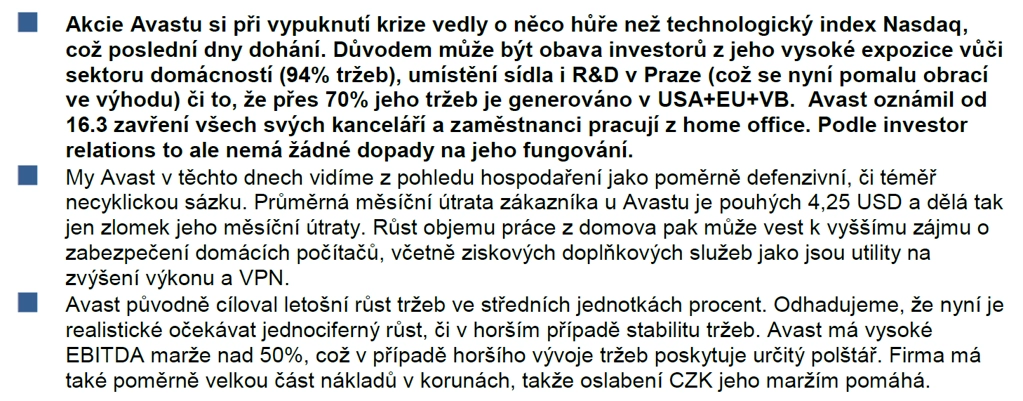 Akcie Avastu si při vypuknutí krize vedly o něco hůře než technologický index Nasdaq, což poslední dny dohání. Důvodem může být obava investorů z jeho vysoké expozice vůči sektoru domácností (94% tržeb), umístění sídla i R&D v Praze (což se nyní pomalu obrací ve výhodu) či to, že přes 70% jeho tržeb je generováno v USA+EU+VB. Avast oznámil od 16.3 zavření všech svých kanceláří a zaměstnanci pracují z home office. Podle investor relations to ale nemá žádné dopady na jeho fungování.

My Avast v těchto dnech vidíme z pohledu hospodaření jako poměrně defenzivní, či téměř necyklickou sázku. Průměrná měsíční útrata zákazníka u Avastu je pouhých 4,25 USD a dělá tak jen zlomek jeho měsíční útraty. Růst objemu práce z domova pak může vest k vyššímu zájmu o zabezpečení domácích počítačů, včetně ziskových doplňkových služeb jako jsou utility na zvýšení výkonu a VPN.

Avast původně cíloval letošní růst tržeb ve středních jednotkách procent. Odhadujeme, že nyní je realistické očekávat jednociferný růst, či v horším případě stabilitu tržeb. Avast má vysoké EBITDA marže nad 50%, což v případě horšího vývoje tržeb poskytuje určitý polštář. Firma má také poměrně velkou část nákladů v korunách, takže oslabení CZK jeho maržím pomáhá.